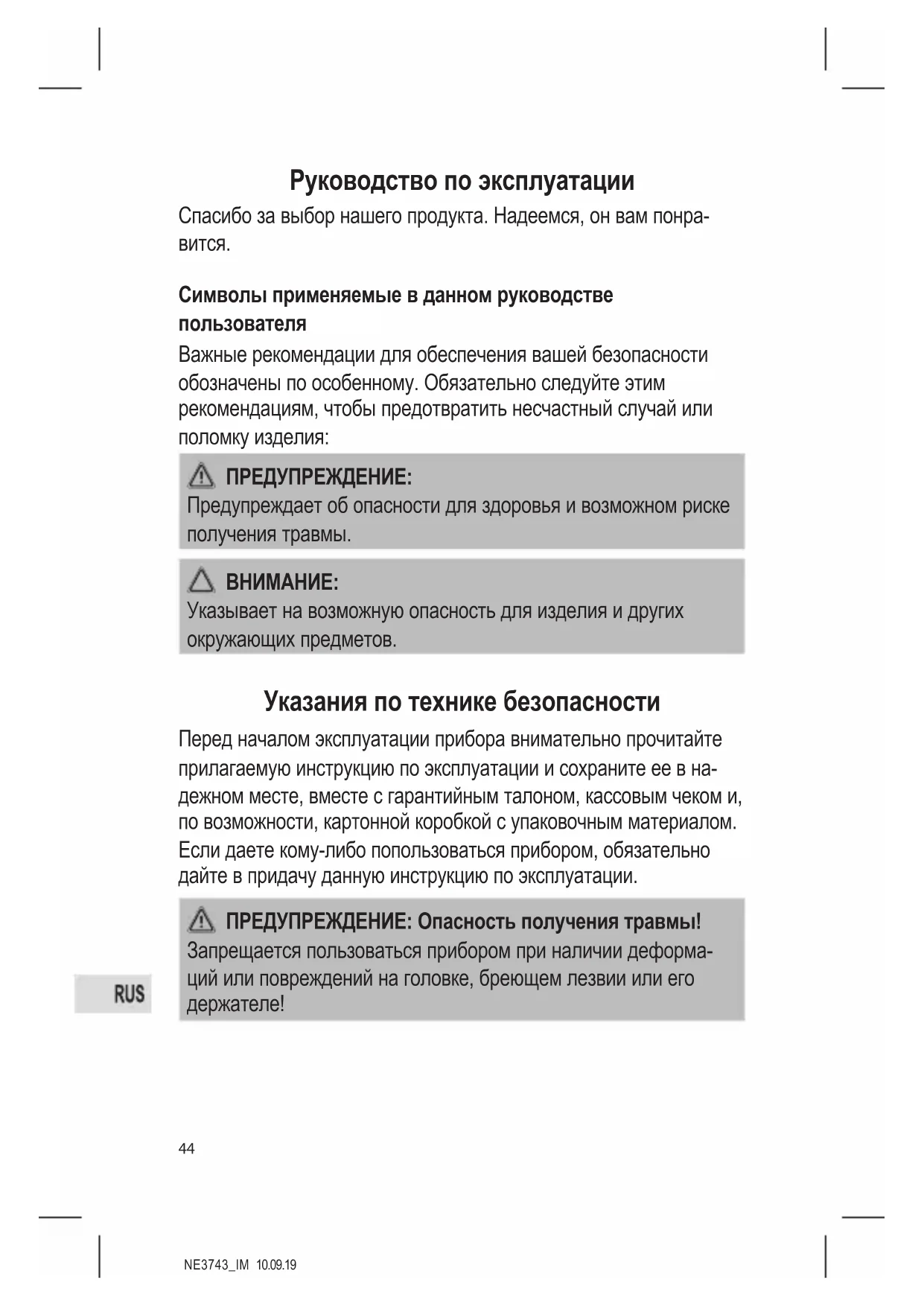 Руководство по эксплуатации

Спасибо за выбор нашего продукта. Надеемся, он вам понравится.

Символы применяемые в данном руководстве пользователя

Важные рекомендации для обеспечения вашей безопасности обозначены по особенному. Обязательно следуйте этим рекомендациям, чтобы предотвратить несчастный случай или поломку изделия:

ПРЕДУПРЕЖДЕНИЕ:
Предупреждает об опасности для здоровья и возможном риске получения травмы.

ВНИМАНИЕ:
Указывает на возможную опасность для изделия и других окружающих предметов.

Указания по технике безопасности

Перед началом эксплуатации прибора внимательно прочитайте прилагаемую инструкцию по эксплуатации и сохраните ее в надежном месте, вместе с гарантийным талоном, кассовым чеком и, по возможности, картонной коробкой с упаковочным материалом. Если даете кому-либо попользоваться прибором, обязательно дайте в придачу данную инструкцию по эксплуатации.

ПРЕДУПРЕЖДЕНИЕ: Опасность получения травмы!
Запрещается пользоваться прибором при наличии деформаций или повреждений на головке, бреющем лезвии или его держателе!

RUS

44

NE3743_IM 10.09.19